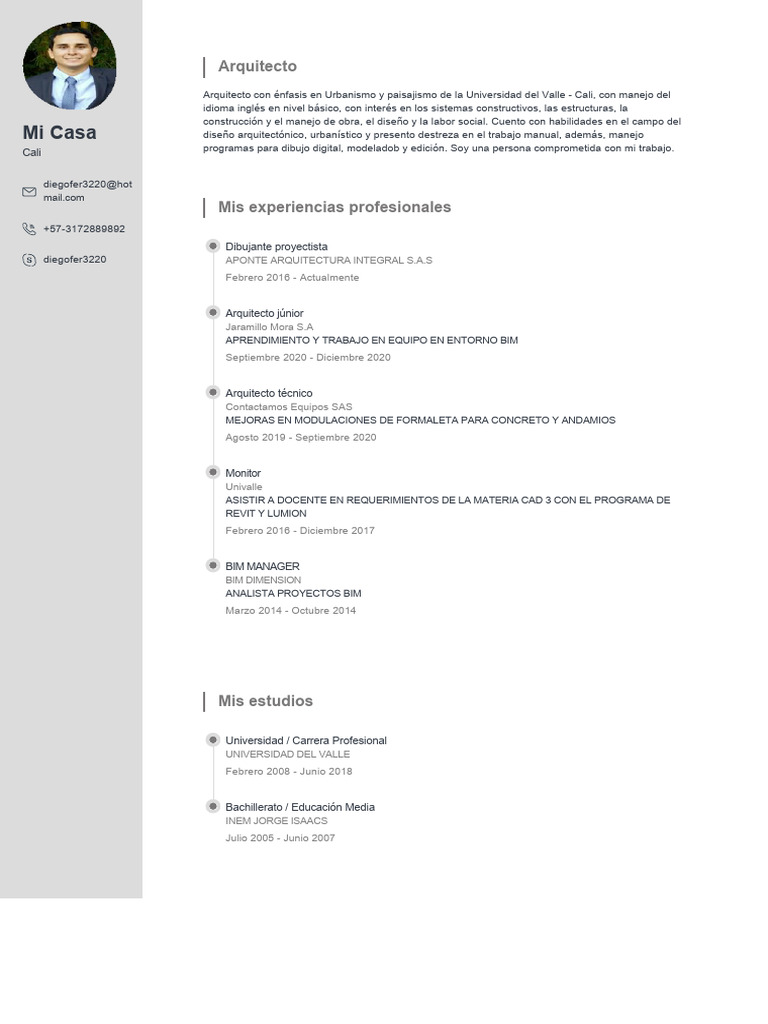 Mi Casa
Cali

diegofer3220@hotmail.com

+57-3172889892

diegofer3220

Arquitecto

Arquitecto con énfasis en Urbanismo y paisajismo de la Universidad del Valle - Cali, con manejo del idioma inglés en nivel básico, con interés en los sistemas constructivos, las estructuras, la construcción y el manejo de obra, el diseño y la labor social. Cuento con habilidades en el campo del diseño arquitectónico, urbanístico y presento destreza en el trabajo manual, además, manejo programas para dibujo digital, modeladob y edición. Soy una persona comprometida con mi trabajo.

Mis experiencias profesionales

Dibujante proyectista
APONTE ARQUITECTURA INTEGRAL S.A.S
Febrero 2016 - Actualmente

Arquitecto júnior
Jaramillo Mora S.A
APRENDIMIENTO Y TRABAJO EN EQUIPO EN ENTORNO BIM
Septiembre 2020 - Diciembre 2020

Arquitecto técnico
Contactamos Equipos SAS
MEJORAS EN MODULACIONES DE FORMALETA PARA CONCRETO Y ANDAMIOS
Agosto 2019 - Septiembre 2020

Monitor
Univalle
ASISTIR A DOCENTE EN REQUERIMIENTOS DE LA MATERIA CAD 3 CON EL PROGRAMA DE REVIT Y LUMION
Febrero 2016 - Diciembre 2017

BIM MANAGER
BIM DIMENSION
ANALISTA PROYECTOS BIM
Marzo 2014 - Octubre 2014

Mis estudios

Universidad / Carrera Profesional
UNIVERSIDAD DEL VALLE
Febrero 2008 - Junio 2018

Bachillerato / Educación Media
INEM JORGE ISAACS
Julio 2005 - Junio 2007